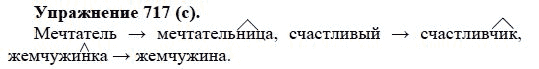 **Упражнение 717 (с).**

Мечтатель → мечтательница, счастливый → счастливчик, жемчужинка → жемчужина.